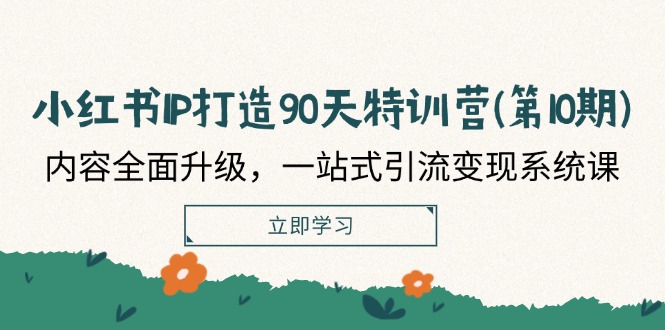 小红书IP打造90天特训营(第10期)
内容全面升级，一站式引流变现系统课

立即学习